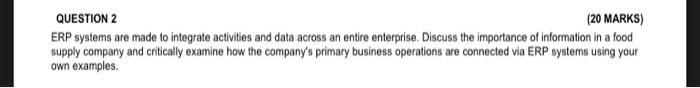 QUESTION 2

(20 MARKS)

ERP systems are made to integrate activities and data across an entire enterprise. Discuss the importance of information in a food supply company and critically examine how the company's primary business operations are connected via ERP systems using your own examples.